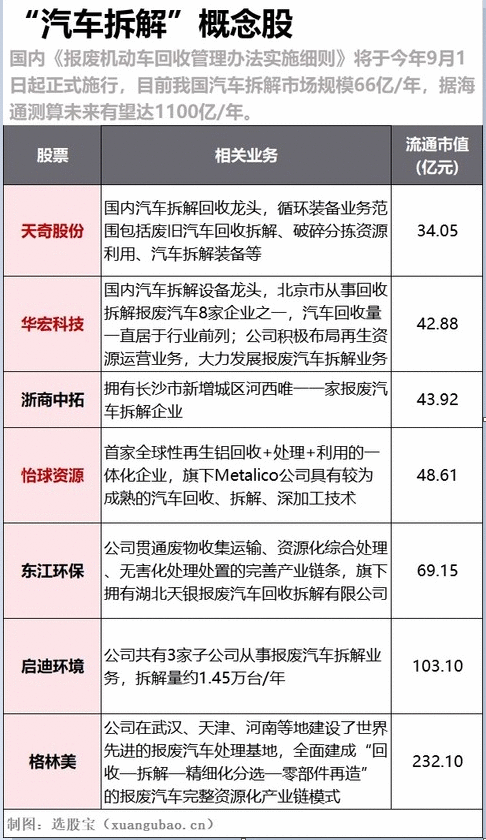 “汽车拆解”概念股

国内《报废机动车回收管理办法实施细则》将于今年9月1日起正式施行，目前我国汽车拆解市场规模66亿/年，据海通测算未来有望达1100亿/年。

| 股票 | 相关业务 | 流通市值（亿元） |
|---|---|---|
| 天奇股份 | 国内汽车拆解回收龙头，循环装备业务范围包括废旧汽车回收拆解、破碎分拣资源利用、汽车拆解装备等 | 34.05 |
| 华宏科技 | 国内汽车拆解设备龙头，北京市从事回收拆解报废汽车8家企业之一，汽车回收量一直居于行业前列；公司积极布局再生资源运营业务，大力发展报废汽车拆解业务 | 42.88 |
| 浙商中拓 | 拥有长沙市新增城区河西唯一一家报废汽车拆解企业 | 43.92 |
| 怡球资源 | 首家全球性再生铝回收+处理+利用的一体化企业，旗下Metalico公司具有较为成熟的汽车回收、拆解、深加工技术 | 48.61 |
| 东江环保 | 公司贯通废物收集运输、资源化综合处理、无害化处理处置的完善产业链条，旗下拥有湖北天银报废汽车回收拆解有限公司 | 69.15 |
| 启迪环境 | 公司共有3家子公司从事报废汽车拆解业务，拆解量约1.45万台/年 | 103.10 |
| 格林美 | 公司在武汉、天津、河南等地建设了世界先进的报废汽车处理基地，全面建成“回收—拆解—精细化分选—零部件再造”的报废汽车完整资源化产业链模式 | 232.10 |

制图：选股宝（xuangubao.cn）